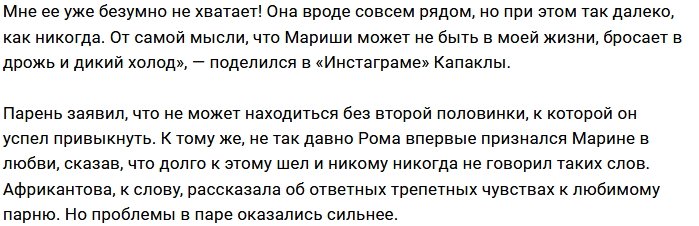 Мне ее уже безумно не хватает! Она вроде совсем рядом, но при этом так далеко, как никогда. От самой мысли, что Мариши может не быть в моей жизни, бросает в дрожь и дикий холод», — поделился в «Инстаграме» Капаклы.

Парень заявил, что не может находиться без второй половинки, к которой он успел привыкнуть. К тому же, не так давно Рома впервые признался Марине в любви, сказав, что долго к этому шел и никому никогда не говорил таких слов. Африкантова, к слову, рассказала об ответных трепетных чувствах к любимому парню. Но проблемы в паре оказались сильнее.